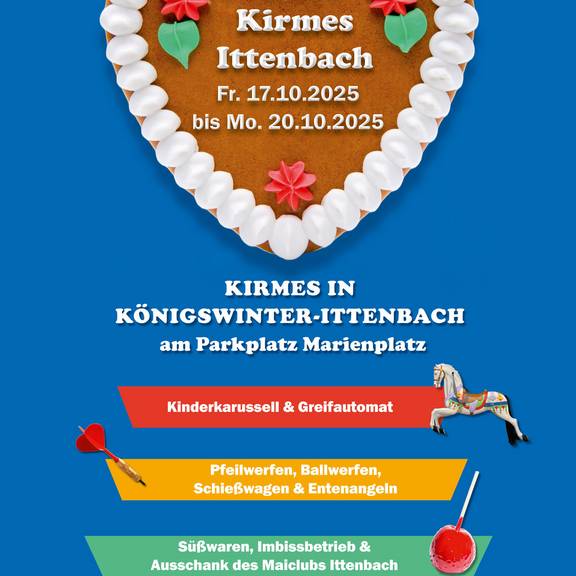 Kirmes
Ittenbach
Fr. 17.10.2025
bis Mo. 20.10.2025

KIRMES IN
KÖNIGSWINTER-ITTENBACH
am Parkplatz Marienplatz

Kinderkarussell & Greifautomat

Pfeilwerfen, Ballwerfen,
Schießwagen & Entenangeln

Süßwaren, Imbissbetrieb &
Ausschank des Maiclubs Ittenbach